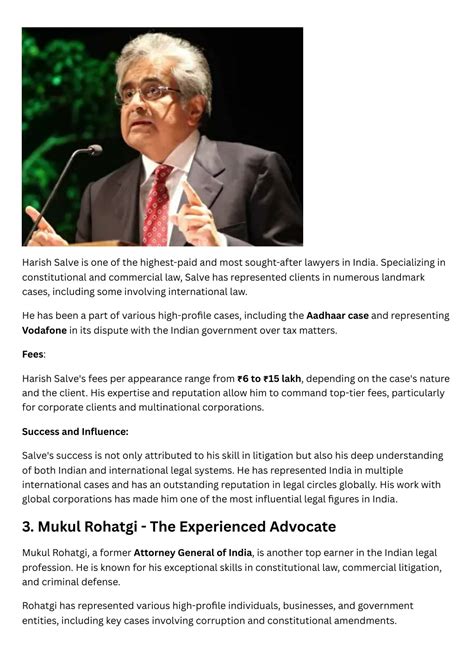 Harish Salve is one of the highest-paid and most sought-after lawyers in India. Specializing in constitutional and commercial law, Salve has represented clients in numerous landmark cases, including some involving international law.

He has been a part of various high-profile cases, including the Aadhaar case and representing Vodafone in its dispute with the Indian government over tax matters.

Fees:

Harish Salve's fees per appearance range from ₹6 to ₹15 lakh, depending on the case's nature and the client. His expertise and reputation allow him to command top-tier fees, particularly for corporate clients and multinational corporations.

Success and Influence:

Salve's success is not only attributed to his skill in litigation but also his deep understanding of both Indian and international legal systems. He has represented India in multiple international cases and has an outstanding reputation in legal circles globally. His work with global corporations has made him one of the most influential legal figures in India.

3. Mukul Rohatgi - The Experienced Advocate

Mukul Rohatgi, a former Attorney General of India, is another top earner in the Indian legal profession. He is known for his exceptional skills in constitutional law, commercial litigation, and criminal defense.

Rohatgi has represented various high-profile individuals, businesses, and government entities, including key cases involving corruption and constitutional amendments.